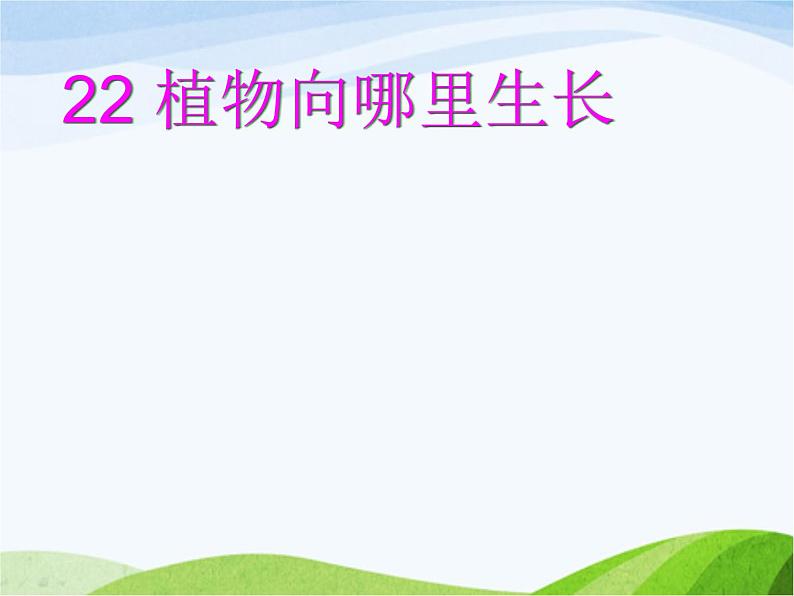 22 植物向哪里生长